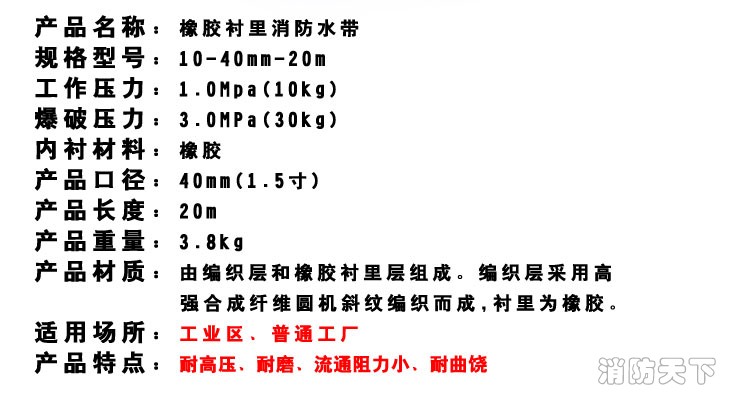 产品名称：橡胶衬里消防水带
规格型号：10-40mm-20m
工作压力：1.0Mpa(10kg)
爆破压力：3.0MPa(30kg)
内衬材料：橡胶
产品口径：40mm(1.5寸)
产品长度：20m
产品重量：3.8kg
产品材质：由编织层和橡胶衬里层组成。编织层采用高强合成纤维圆机斜纹编织而成，衬里为橡胶。
适用场所：工业区、普通工厂
产品特点：耐高压、耐磨、流通阻力小、耐曲饶

消防天下